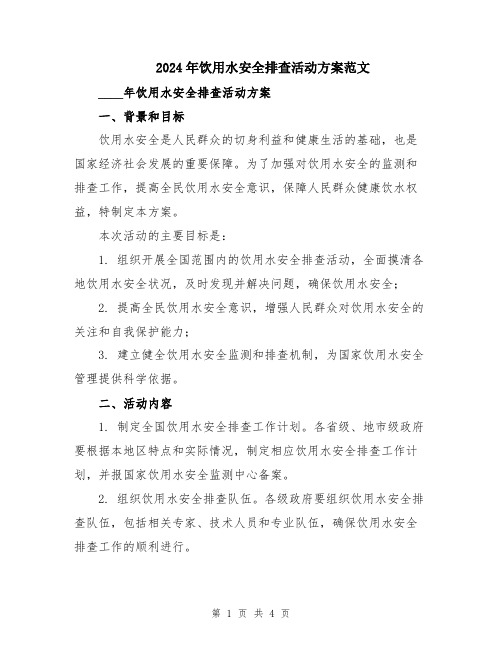 2024年饮用水安全排查活动方案范文

____年饮用水安全排查活动方案

一、背景和目标

饮用水安全是人民群众的切身利益和健康生活的基础，也是国家经济社会发展的重要保障。为了加强对饮用水安全的监测和排查工作，提高全民饮用水安全意识，保障人民群众健康饮水权益，特制定本方案。

本次活动的主要目标是：

1. 组织开展全国范围内的饮用水安全排查活动，全面摸清各地饮用水安全状况，及时发现并解决问题，确保饮用水安全；

2. 提高全民饮用水安全意识，增强人民群众对饮用水安全的关注和自我保护能力；

3. 建立健全饮用水安全监测和排查机制，为国家饮用水安全管理提供科学依据。

二、活动内容

1. 制定全国饮用水安全排查工作计划。各省级、地市级政府要根据本地区特点和实际情况，制定相应饮用水安全排查工作计划，并报国家饮用水安全监测中心备案。

2. 组织饮用水安全排查队伍。各级政府要组织饮用水安全排查队伍，包括相关专家、技术人员和专业队伍，确保饮用水安全排查工作的顺利进行。

第 1 页 共 4 页